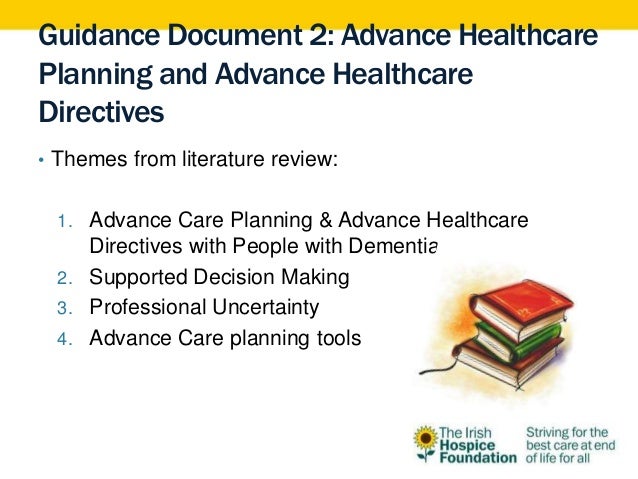 Guidance Document 2: Advance Healthcare Planning and Advance Healthcare Directives

• Themes from literature review:

1. Advance Care Planning & Advance Healthcare Directives with People with Dementia
2. Supported Decision Making
3. Professional Uncertainty
4. Advance Care planning tools

The Irish Hospice Foundation

Striving for the best care at end of life for all